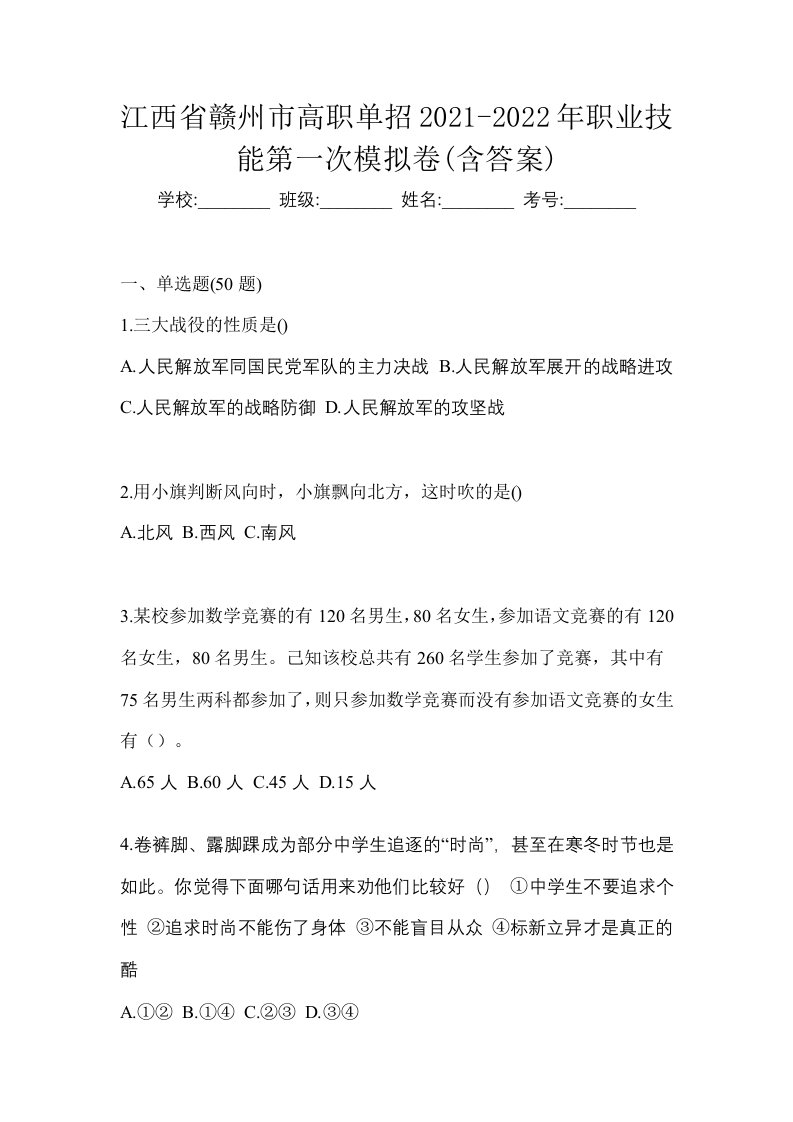 江西省赣州市高职单招2021-2022年职业技能第一次模拟卷(含答案)

学校:________ 班级:________ 姓名:________ 考号:________

一、单选题(50 题)

1.三大战役的性质是()

A.人民解放军同国民党军队的主力决战 B.人民解放军展开的战略进攻 C.人民解放军的战略防御 D.人民解放军的攻坚战

2.用小旗判断风向时，小旗飘向北方，这时吹的是()

A.北风 B.西风 C.南风

3.某校参加数学竞赛的有 120 名男生，80 名女生，参加语文竞赛的有 120 名女生，80 名男生。已知该校总共有 260 名学生参加了竞赛，其中有 75 名男生两科都参加了，则只参加数学竞赛而没有参加语文竞赛的女生有（）。

A.65 人 B.60 人 C.45 人 D.15 人

4.卷裤脚、露脚踝成为部分中学生追逐的“时尚”，甚至在寒冬时节也是如此。你觉得下面哪句话用来劝他们比较好（） ①中学生不要追求个性 ②追求时尚不能伤了身体 ③不能盲目从众 ④标新立异才是真正的酷

A.①② B.①④ C.②③ D.③④